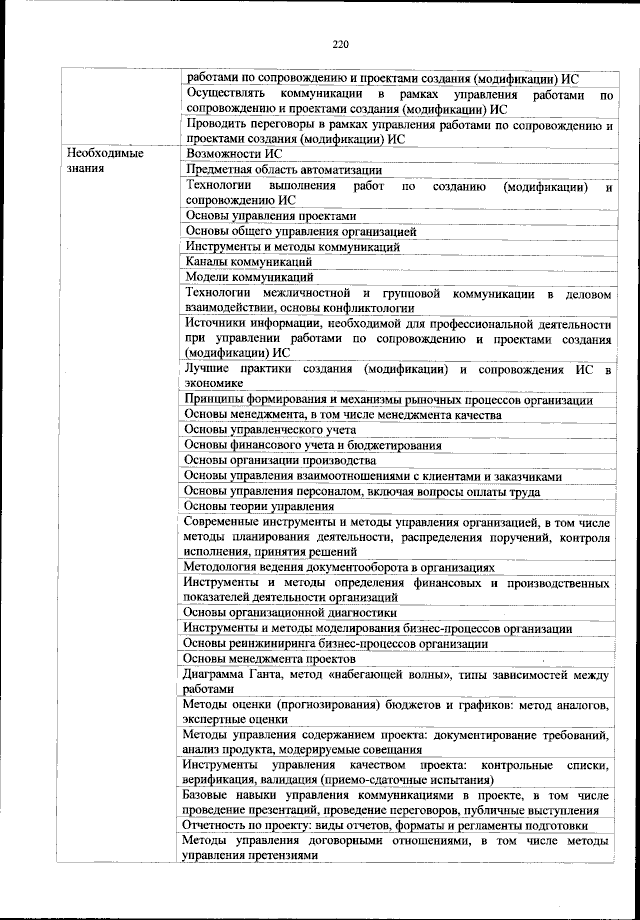 220

| | |
|---|---|
| | работами по сопровождению и проектами создания (модификации) ИС |
| | Осуществлять коммуникации в рамках управления работами по сопровождению и проектами создания (модификации) ИС |
| | Проводить переговоры в рамках управления работами по сопровождению и проектами создания (модификации) ИС |
| Необходимые знания | Возможности ИС |
| | Предметная область автоматизации |
| | Технологии выполнения работ по созданию (модификации) и сопровождению ИС |
| | Основы управления проектами |
| | Основы общего управления организацией |
| | Инструменты и методы коммуникаций |
| | Каналы коммуникаций |
| | Модели коммуникаций |
| | Технологии межличностной и групповой коммуникации в деловом взаимодействии, основы конфликтологии |
| | Источники информации, необходимой для профессиональной деятельности при управлении работами по сопровождению и проектами создания (модификации) ИС |
| | Лучшие практики создания (модификации) и сопровождения ИС в экономике |
| | Принципы формирования и механизмы рыночных процессов организации |
| | Основы менеджмента, в том числе менеджмента качества |
| | Основы управленческого учета |
| | Основы финансового учета и бюджетирования |
| | Основы организации производства |
| | Основы управления взаимоотношениями с клиентами и заказчиками |
| | Основы управления персоналом, включая вопросы оплаты труда |
| | Основы теории управления |
| | Современные инструменты и методы управления организацией, в том числе методы планирования деятельности, распределения поручений, контроля исполнения, принятия решений |
| | Методология ведения документооборота в организациях |
| | Инструменты и методы определения финансовых и производственных показателей деятельности организаций |
| | Основы организационной диагностики |
| | Инструменты и методы моделирования бизнес-процессов организации |
| | Основы реинжиниринга бизнес-процессов организации |
| | Основы менеджмента проектов |
| | Диаграмма Ганта, метод «набегающей волны», типы зависимостей между работами |
| | Методы оценки (прогнозирования) бюджетов и графиков: метод аналогов, экспертные оценки |
| | Методы управления содержанием проекта: документирование требований, анализ продукта, модерируемые совещания |
| | Инструменты управления качеством проекта: контрольные списки, верификация, валидация (приемо-сдаточные испытания) |
| | Базовые навыки управления коммуникациями в проекте, в том числе проведение презентаций, проведение переговоров, публичные выступления |
| | Отчетность по проекту: виды отчетов, форматы и регламенты подготовки |
| | Методы управления договорными отношениями, в том числе методы управления претензиями |